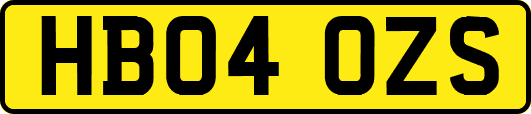 HB04 OZS